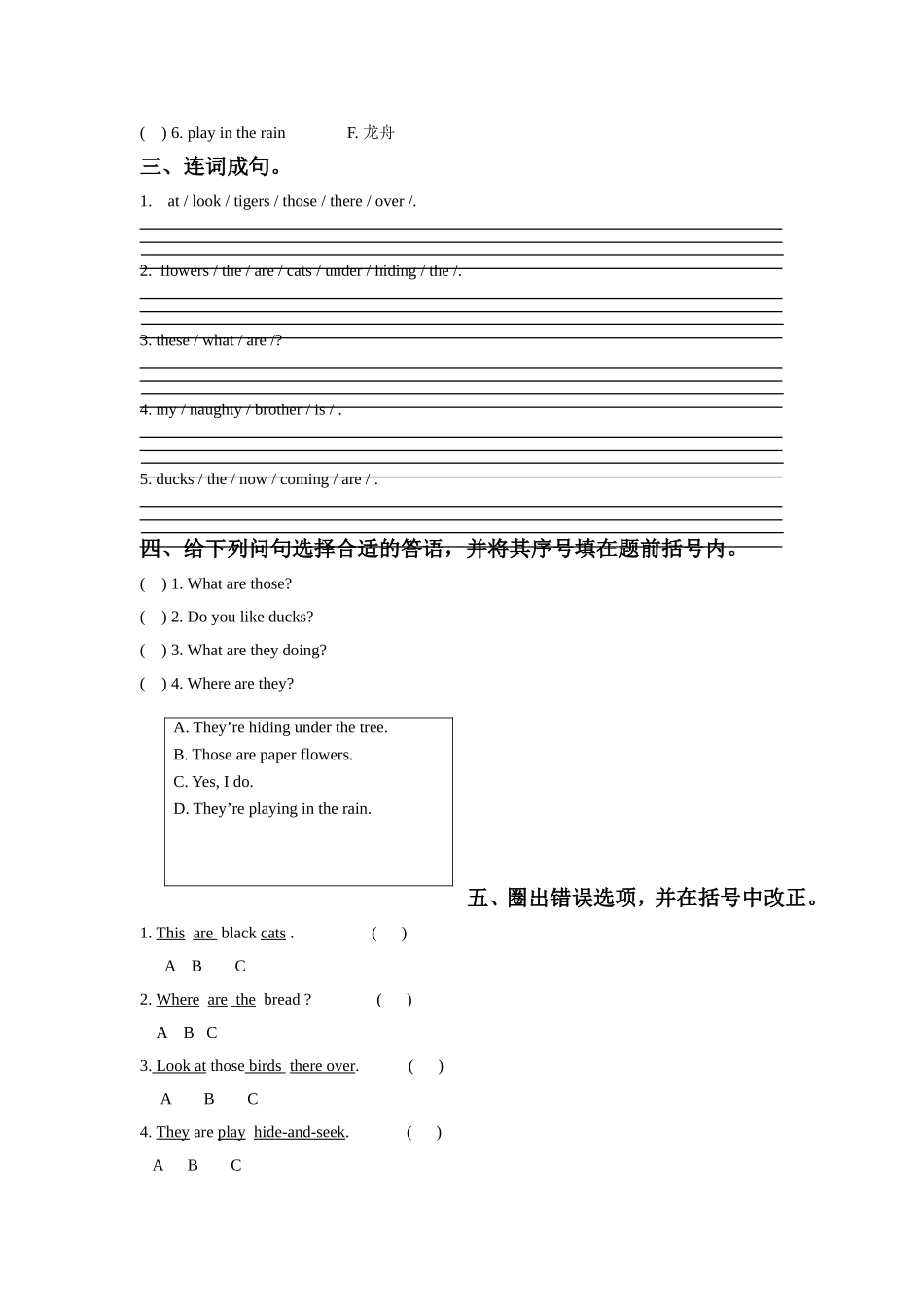 ( ) 6. play in the rain F. 龙舟

三、连词成句。

1. at / look / tigers / those / there / over /.

2. flowers / the / are / cats / under / hiding / the /.

3. these / what / are /?

4. my / naughty / brother / is / .

5. ducks / the / now / coming / are / .

四、给下列问句选择合适的答语，并将其序号填在题前括号内。

( ) 1. What are those?

( ) 2. Do you like ducks?

( ) 3. What are they doing?

( ) 4. Where are they?

A. They’re hiding under the tree.
B. Those are paper flowers.
C. Yes, I do.
D. They’re playing in the rain.

五、圈出错误选项，并在括号中改正。

1. This are black cats . ( )
A B C

2. Where are the bread ? ( )
A B C

3. Look at those birds there over. ( )
A B C

4. They are play hide-and-seek. ( )
A B C